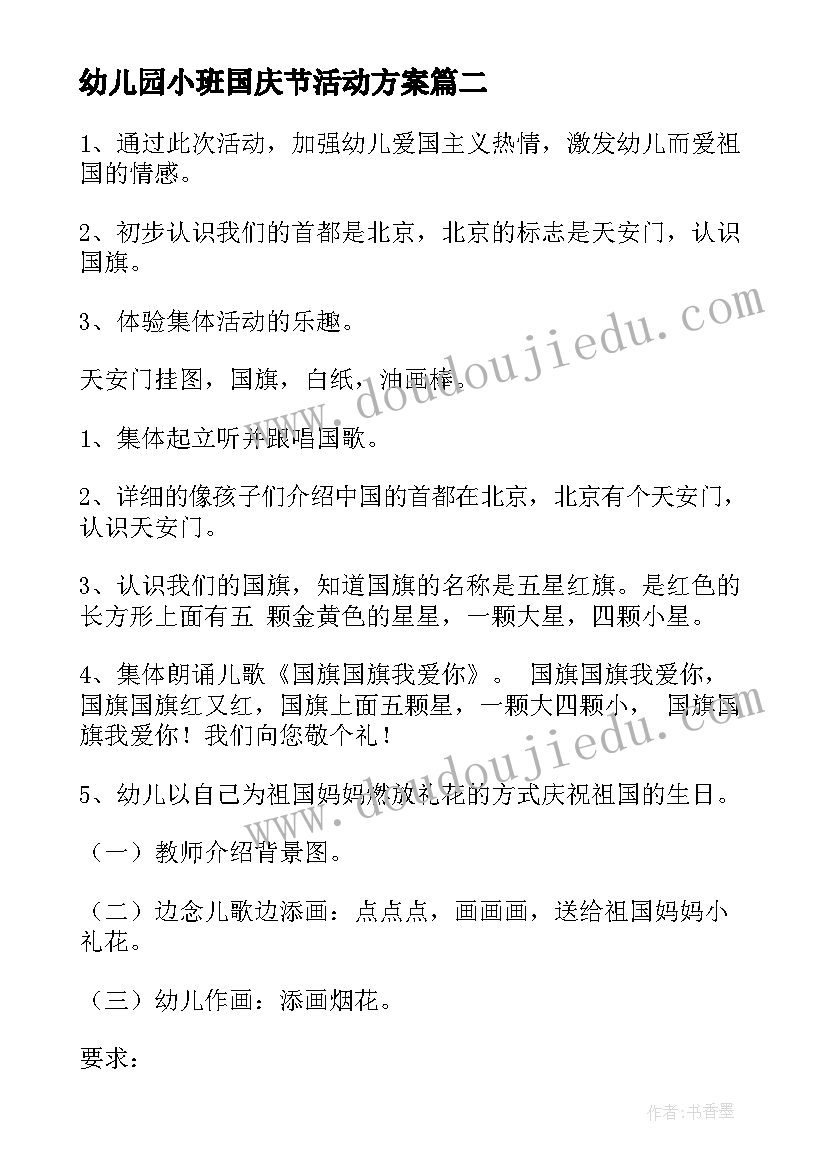 幼儿园小班国庆节活动方案篇二

1、通过此次活动，加强幼儿爱国主义热情，激发幼儿而爱祖国的情感。

2、初步认识我们的首都是北京，北京的标志是天安门，认识国旗。

3、体验集体活动的乐趣。

天安门挂图，国旗，白纸，油画棒。

1、集体起立听并跟唱国歌。

2、详细的像孩子们介绍中国的首都在北京，北京有个天安门，认识天安门。

3、认识我们的国旗，知道国旗的名称是五星红旗。是红色的长方形上面有五 颗金黄色的星星，一颗大星，四颗小星。

4、集体朗诵儿歌《国旗国旗我爱你》。 国旗国旗我爱你，国旗国旗红又红，国旗上面五颗星，一颗大四颗小， 国旗国旗我爱你！我们向您敬个礼！

5、幼儿以自己为祖国妈妈燃放礼花的方式庆祝祖国的生日。

（一）教师介绍背景图。

（二）边念儿歌边添画：点点点，画画画，送给祖国妈妈小礼花。

（三）幼儿作画：添画烟花。

要求：

www.doudoujiedu.com

www.doudoujiedu.com

作者：书香墨